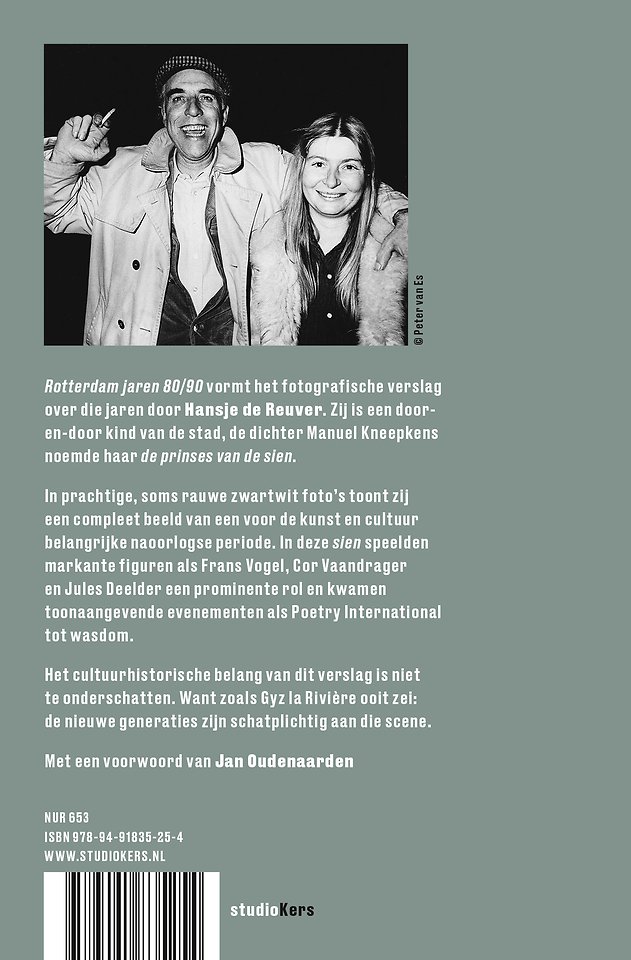 © Peter van Es

Rotterdam jaren 80/90 vormt het fotografische verslag over die jaren door Hansje de Reuver. Zij is een door-en-door kind van de stad, de dichter Manuel Kneepkens noemde haar de prinses van de sien.

In prachtige, soms rauwe zwartwit foto's toont zij een compleet beeld van een voor de kunst en cultuur belangrijke naoorlogse periode. In deze sien speelden markante figuren als Frans Vogel, Cor Vaandrager en Jules Deelder een prominente rol en kwamen toonaangevende evenementen als Poetry International tot wasdom.

Het cultuurhistorische belang van dit verslag is niet te onderschatten. Want zoals Gyz la Rivière ooit zei: de nieuwe generaties zijn schatplichtig aan die scene.

Met een voorwoord van Jan Oudenaarden

NUR 653
ISBN 978-94-91835-25-4
WWW.STUDIOKERS.NL

studioKers